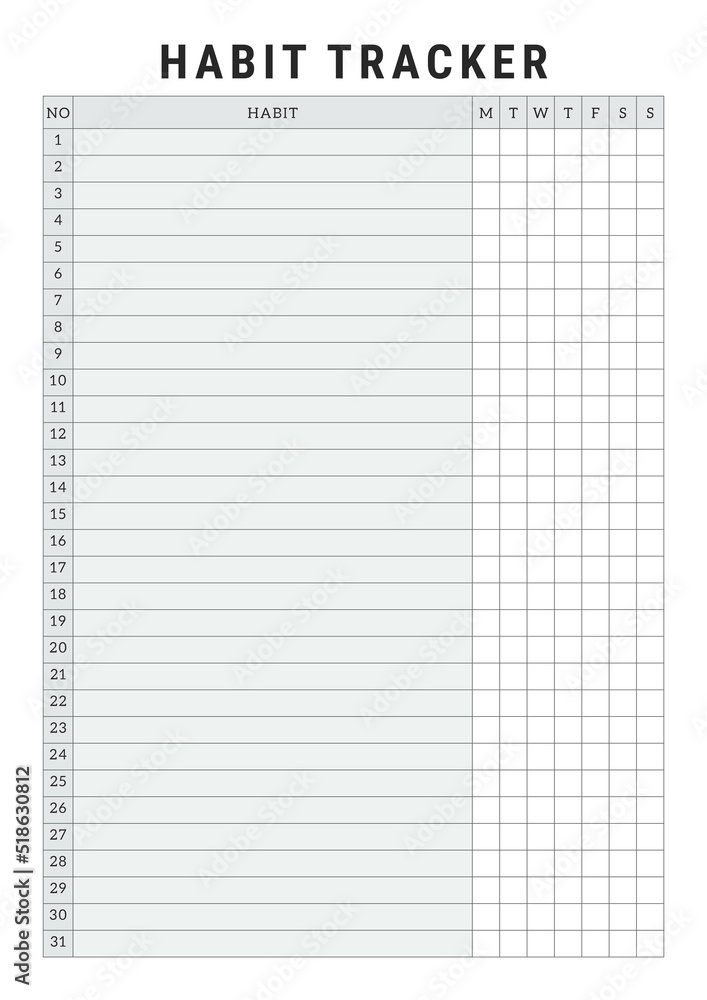 HABIT TRACKER

| NO | HABIT | M | T | W | T | F | S | S |
|---|---|---|---|---|---|---|---|---|
| 1 | | | | | | | | |
| 2 | | | | | | | | |
| 3 | | | | | | | | |
| 4 | | | | | | | | |
| 5 | | | | | | | | |
| 6 | | | | | | | | |
| 7 | | | | | | | | |
| 8 | | | | | | | | |
| 9 | | | | | | | | |
| 10 | | | | | | | | |
| 11 | | | | | | | | |
| 12 | | | | | | | | |
| 13 | | | | | | | | |
| 14 | | | | | | | | |
| 15 | | | | | | | | |
| 16 | | | | | | | | |
| 17 | | | | | | | | |
| 18 | | | | | | | | |
| 19 | | | | | | | | |
| 20 | | | | | | | | |
| 21 | | | | | | | | |
| 22 | | | | | | | | |
| 23 | | | | | | | | |
| 24 | | | | | | | | |
| 25 | | | | | | | | |
| 26 | | | | | | | | |
| 27 | | | | | | | | |
| 28 | | | | | | | | |
| 29 | | | | | | | | |
| 30 | | | | | | | | |
| 31 | | | | | | | | |

Adobe Stock | #518630812